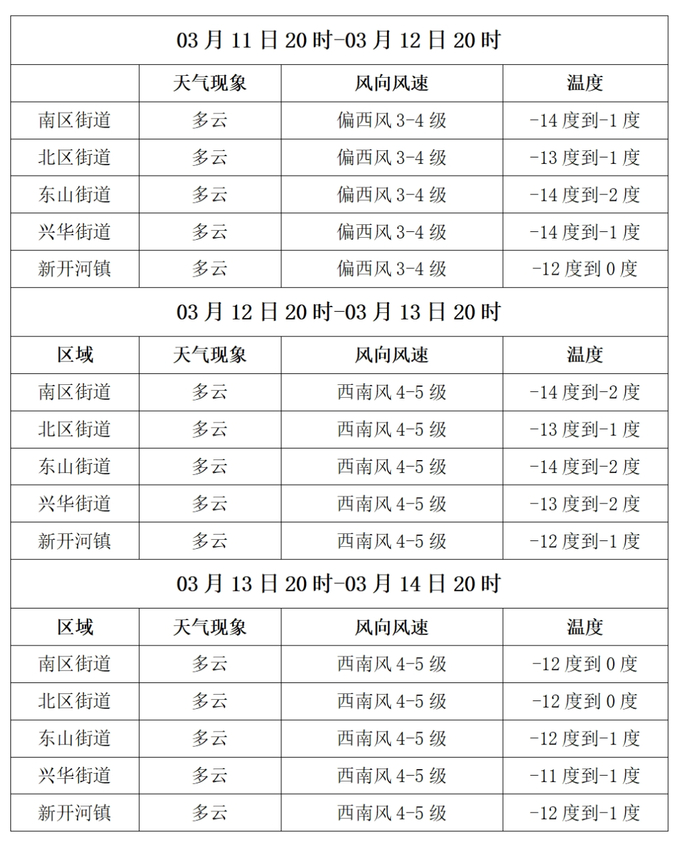 03 月 11 日 20 时-03 月 12 日 20 时

| | 天气现象 | 风向风速 | 温度 |
|---|---|---|---|
| 南区街道 | 多云 | 偏西风 3-4 级 | -14 度到-1 度 |
| 北区街道 | 多云 | 偏西风 3-4 级 | -13 度到-1 度 |
| 东山街道 | 多云 | 偏西风 3-4 级 | -14 度到-2 度 |
| 兴华街道 | 多云 | 偏西风 3-4 级 | -14 度到-1 度 |
| 新开河镇 | 多云 | 偏西风 3-4 级 | -12 度到 0 度 |

03 月 12 日 20 时-03 月 13 日 20 时

| 区域 | 天气现象 | 风向风速 | 温度 |
|---|---|---|---|
| 南区街道 | 多云 | 西南风 4-5 级 | -14 度到-2 度 |
| 北区街道 | 多云 | 西南风 4-5 级 | -13 度到-1 度 |
| 东山街道 | 多云 | 西南风 4-5 级 | -14 度到-2 度 |
| 兴华街道 | 多云 | 西南风 4-5 级 | -13 度到-2 度 |
| 新开河镇 | 多云 | 西南风 4-5 级 | -12 度到-1 度 |

03 月 13 日 20 时-03 月 14 日 20 时

| 区域 | 天气现象 | 风向风速 | 温度 |
|---|---|---|---|
| 南区街道 | 多云 | 西南风 4-5 级 | -12 度到 0 度 |
| 北区街道 | 多云 | 西南风 4-5 级 | -12 度到 0 度 |
| 东山街道 | 多云 | 西南风 4-5 级 | -12 度到-1 度 |
| 兴华街道 | 多云 | 西南风 4-5 级 | -11 度到-1 度 |
| 新开河镇 | 多云 | 西南风 4-5 级 | -12 度到-1 度 |